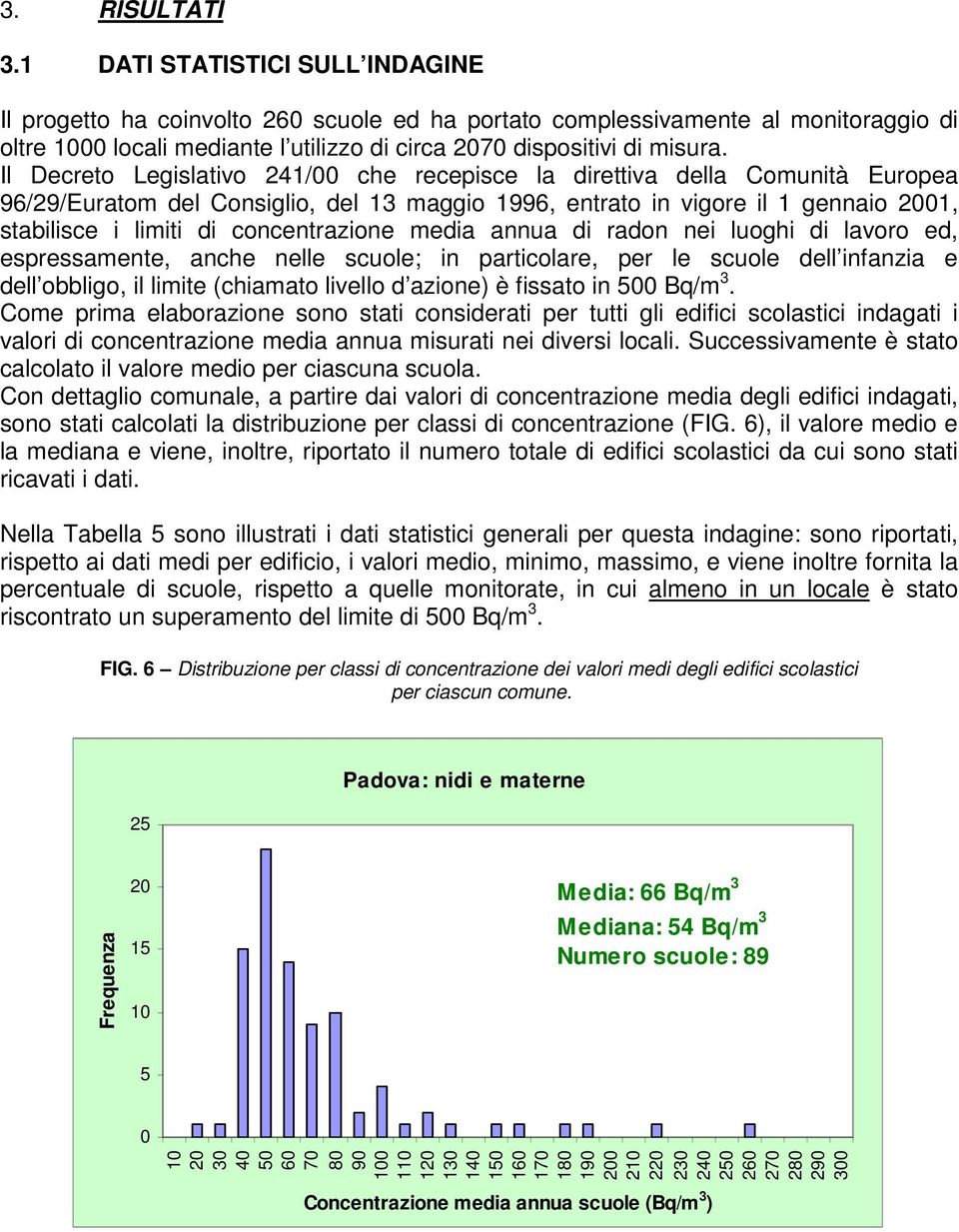 3. RISULTATI

3.1 DATI STATISTICI SULL'INDAGINE

Il progetto ha coinvolto 260 scuole ed ha portato complessivamente al monitoraggio di oltre 1000 locali mediante l'utilizzo di circa 2070 dispositivi di misura.
Il Decreto Legislativo 241/00 che recepisce la direttiva della Comunità Europea 96/29/Euratom del Consiglio, del 13 maggio 1996, entrato in vigore il 1 gennaio 2001, stabilisce i limiti di concentrazione media annua di radon nei luoghi di lavoro ed, espressamente, anche nelle scuole; in particolare, per le scuole dell'infanzia e dell'obbligo, il limite (chiamato livello d'azione) è fissato in 500 Bq/m$^3$.
Come prima elaborazione sono stati considerati per tutti gli edifici scolastici indagati i valori di concentrazione media annua misurati nei diversi locali. Successivamente è stato calcolato il valore medio per ciascuna scuola.
Con dettaglio comunale, a partire dai valori di concentrazione media degli edifici indagati, sono stati calcolati la distribuzione per classi di concentrazione (FIG. 6), il valore medio e la mediana e viene, inoltre, riportato il numero totale di edifici scolastici da cui sono stati ricavati i dati.

Nella Tabella 5 sono illustrati i dati statistici generali per questa indagine: sono riportati, rispetto ai dati medi per edificio, i valori medio, minimo, massimo, e viene inoltre fornita la percentuale di scuole, rispetto a quelle monitorate, in cui almeno in un locale è stato riscontrato un superamento del limite di 500 Bq/m$^3$.

FIG. 6 – Distribuzione per classi di concentrazione dei valori medi degli edifici scolastici per ciascun comune.

Padova: nidi e materne

Media: 66 Bq/m$^3$
Mediana: 54 Bq/m$^3$
Numero scuole: 89

Frequenza

25
20
15
10
5
0

10 20 30 40 50 60 70 80 90 100 110 120 130 140 150 160 170 180 190 200 210 220 230 240 250 260 270 280 290 300

Concentrazione media annua scuole (Bq/m$^3$)